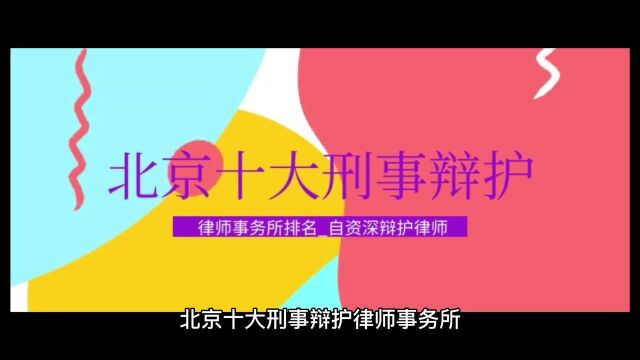 北京十大刑事辩护

律师事务所排名_自资深辩护律师

北京十大刑事辩护律师事务所